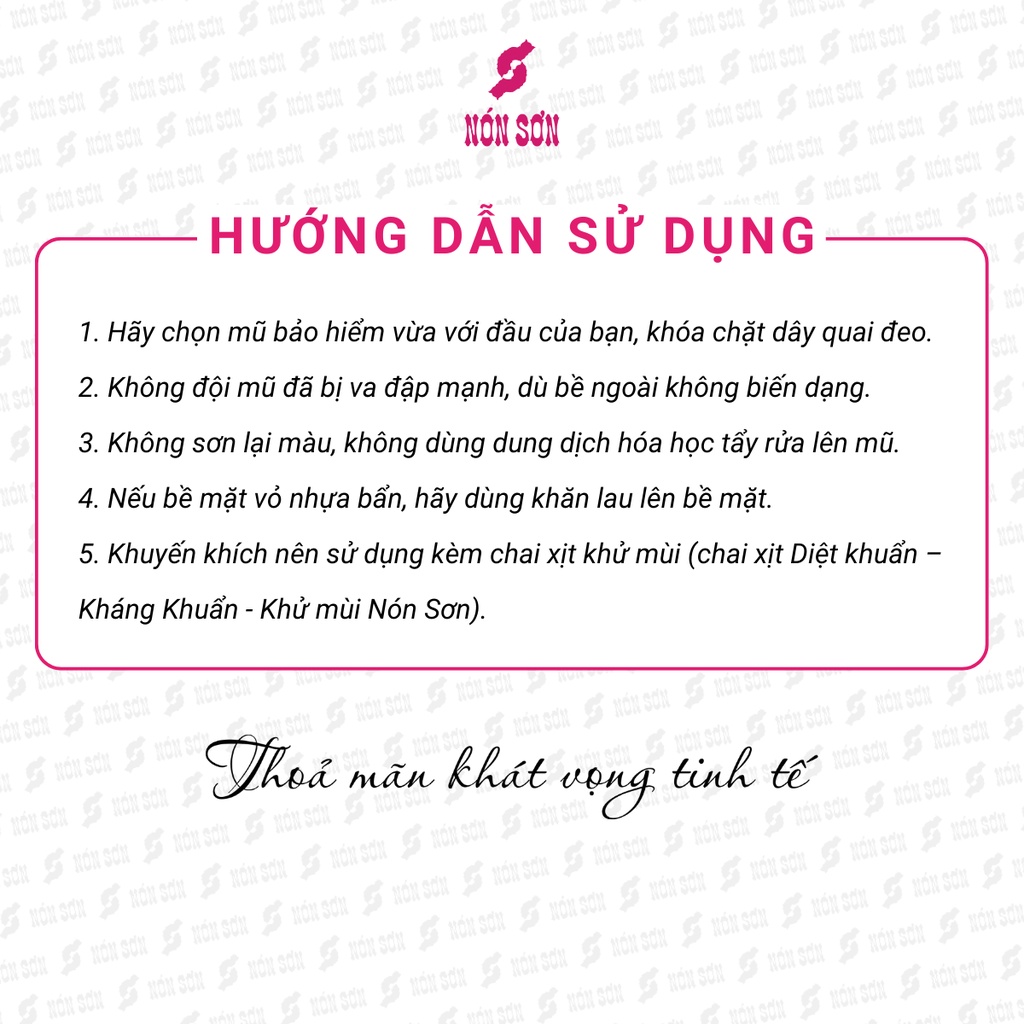 NÓN SƠN

HƯỚNG DẪN SỬ DỤNG

1. Hãy chọn mũ bảo hiểm vừa với đầu của bạn, khóa chặt dây quai đeo.

2. Không đội mũ đã bị va đập mạnh, dù bề ngoài không biến dạng.

3. Không sơn lại màu, không dùng dung dịch hóa học tẩy rửa lên mũ.

4. Nếu bề mặt vỏ nhựa bẩn, hãy dùng khăn lau lên bề mặt.

5. Khuyến khích nên sử dụng kèm chai xịt khử mùi (chai xịt Diệt khuẩn – Kháng Khuẩn - Khử mùi Nón Sơn).

Thoả mãn khát vọng tinh tế